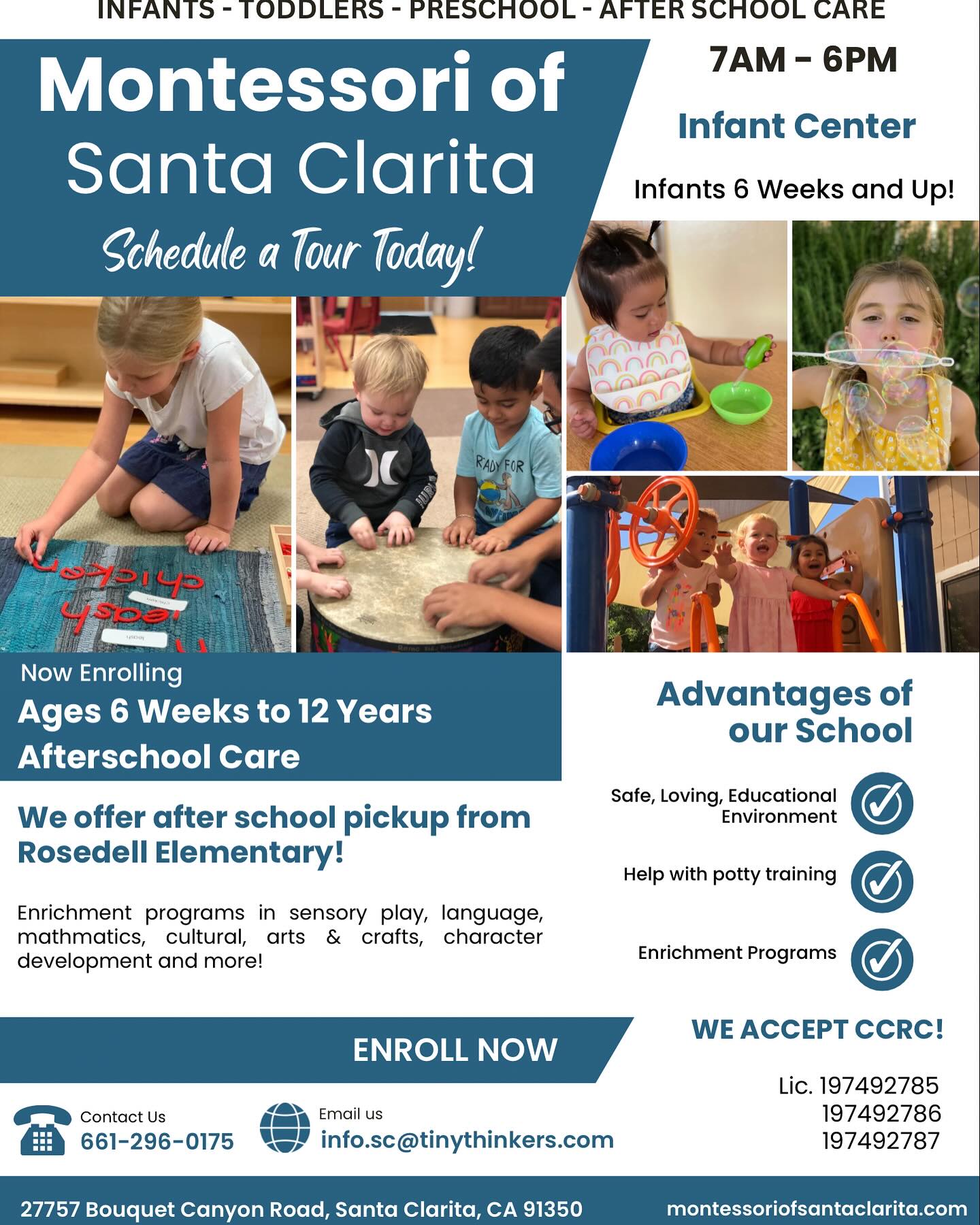 INFANTS - TODDLERS - PRESCHOOL - AFTER SCHOOL CARE

Montessori of Santa Clarita

Schedule a Tour Today!

7AM - 6PM

Infant Center

Infants 6 Weeks and Up!

chicken

leash

RADY FOR

Now Enrolling

Ages 6 Weeks to 12 Years

Afterschool Care

We offer after school pickup from Rosedell Elementary!

Enrichment programs in sensory play, language, mathmatics, cultural, arts & crafts, character development and more!

Advantages of our School

Safe, Loving, Educational Environment

Help with potty training

Enrichment Programs

ENROLL NOW

WE ACCEPT CCRC!

Lic. 197492785
197492786
197492787

Contact Us
661-296-0175

Email us
info.sc@tinythinkers.com

27757 Bouquet Canyon Road, Santa Clarita, CA 91350

montessoriofsantaclarita.com